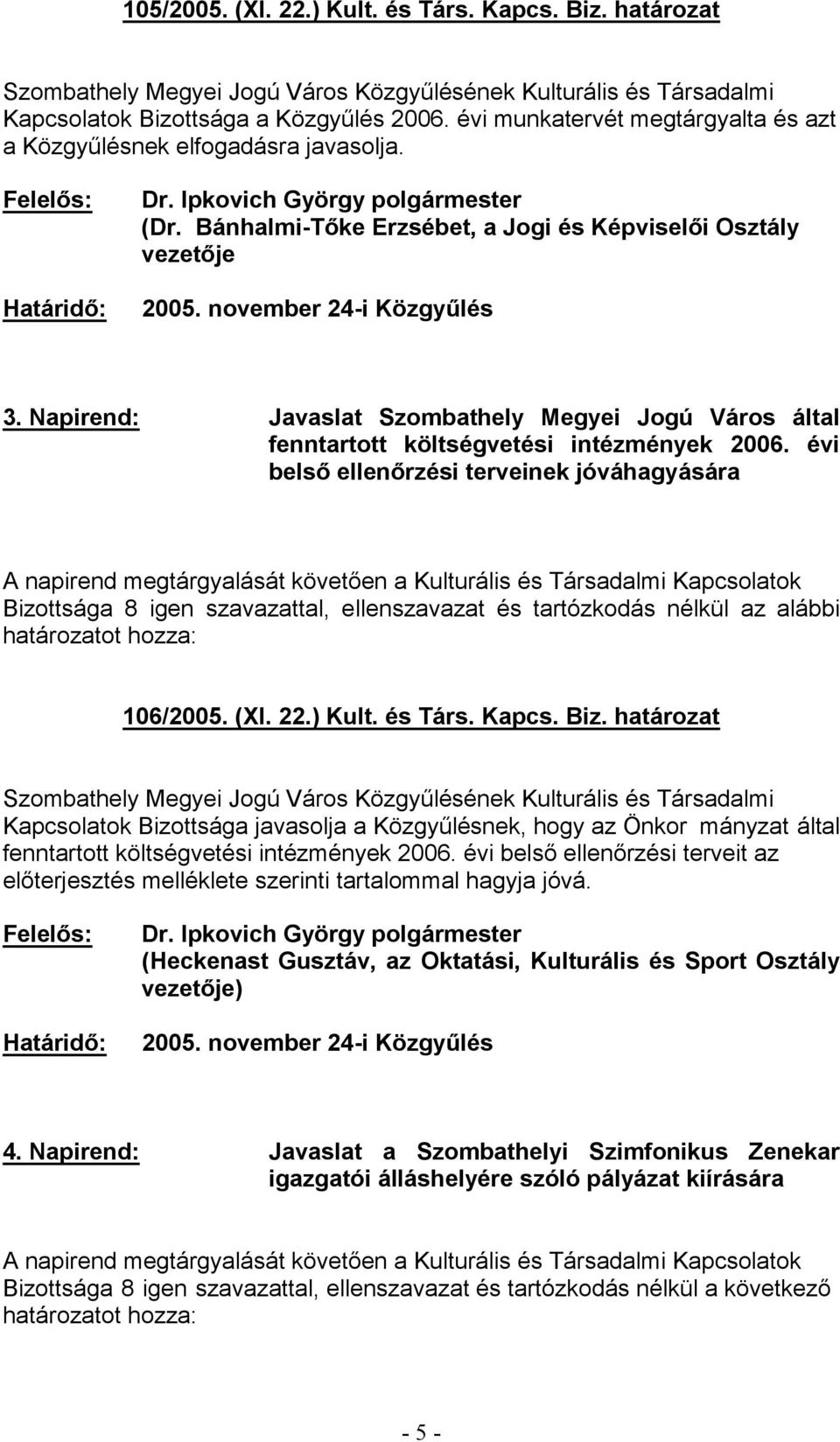 105/2005. (XI. 22.) Kult. és Társ. Kapcs. Biz. határozat

Szombathely Megyei Jogú Város Közgyűlésének Kulturális és Társadalmi Kapcsolatok Bizottsága a Közgyűlés 2006. évi munkatervét megtárgyalta és azt a Közgyűlésnek elfogadásra javasolja.

Felelős: Dr. Ipkovich György polgármester (Dr. Bánhalmi-Tőke Erzsébet, a Jogi és Képviselői Osztály vezetője

Határidő: 2005. november 24-i Közgyűlés

3. Napirend: Javaslat Szombathely Megyei Jogú Város által fenntartott költségvetési intézmények 2006. évi belső ellenőrzési terveinek jóváhagyására

A napirend megtárgyalását követően a Kulturális és Társadalmi Kapcsolatok Bizottsága 8 igen szavazattal, ellenszavazat és tartózkodás nélkül az alábbi határozatot hozza:

106/2005. (XI. 22.) Kult. és Társ. Kapcs. Biz. határozat

Szombathely Megyei Jogú Város Közgyűlésének Kulturális és Társadalmi Kapcsolatok Bizottsága javasolja a Közgyűlésnek, hogy az Önkor mányzat által fenntartott költségvetési intézmények 2006. évi belső ellenőrzési terveit az előterjesztés melléklete szerinti tartalommal hagyja jóvá.

Felelős: Dr. Ipkovich György polgármester (Heckenast Gusztáv, az Oktatási, Kulturális és Sport Osztály vezetője)

Határidő: 2005. november 24-i Közgyűlés

4. Napirend: Javaslat a Szombathelyi Szimfonikus Zenekar igazgatói álláshelyére szóló pályázat kiírására

A napirend megtárgyalását követően a Kulturális és Társadalmi Kapcsolatok Bizottsága 8 igen szavazattal, ellenszavazat és tartózkodás nélkül a következő határozatot hozza:

- 5 -